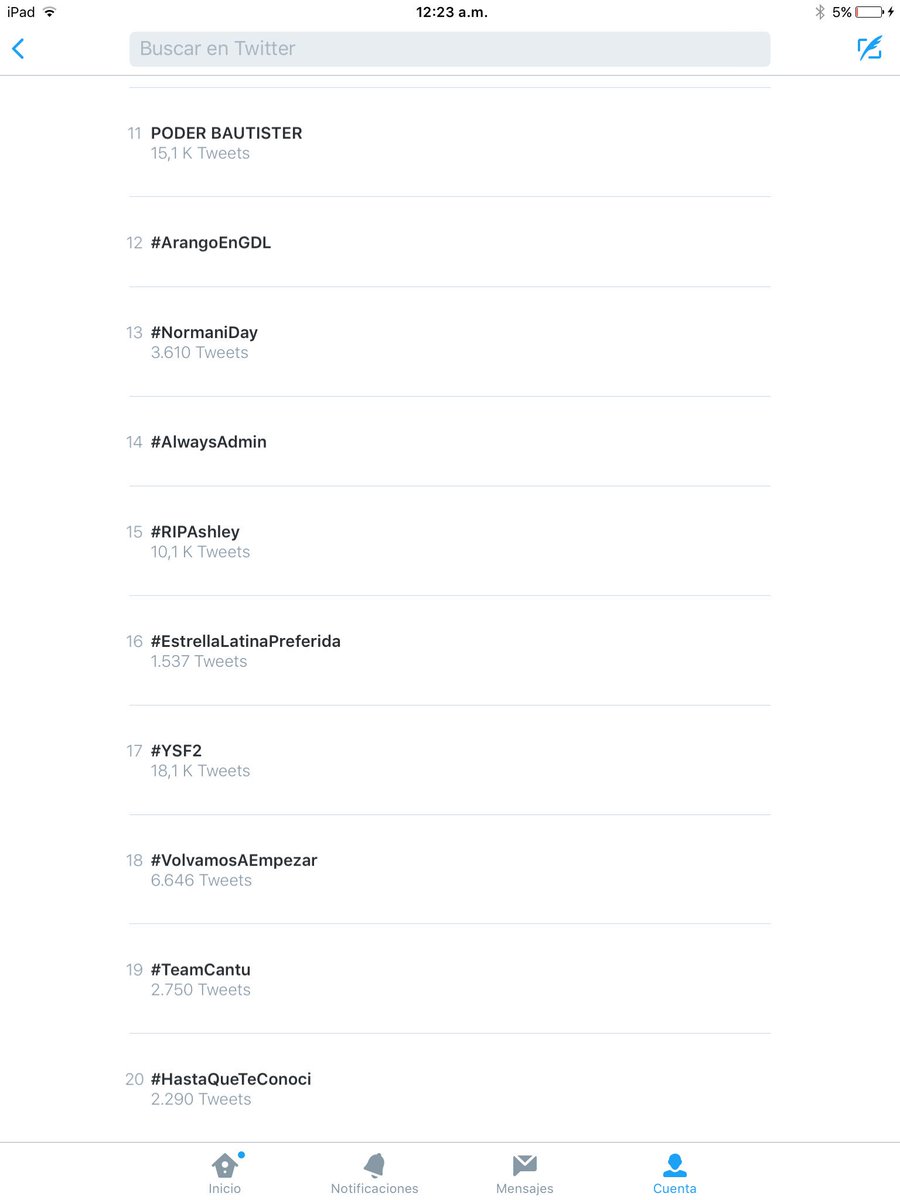 iPad 12:23 a.m. 5%

Buscar en Twitter

11 PODER BAUTISTER
15,1 K Tweets

12 #ArangoEnGDL

13 #NormaniDay
3.610 Tweets

14 #AlwaysAdmin

15 #RIPAshley
10,1 K Tweets

16 #EstrellaLatinaPreferida
1.537 Tweets

17 #YSF2
18,1 K Tweets

18 #VolvamosAEmpezar
6.646 Tweets

19 #TeamCantu
2.750 Tweets

20 #HastaQueTeConoci
2.290 Tweets

Inicio Notificaciones Mensajes Cuenta